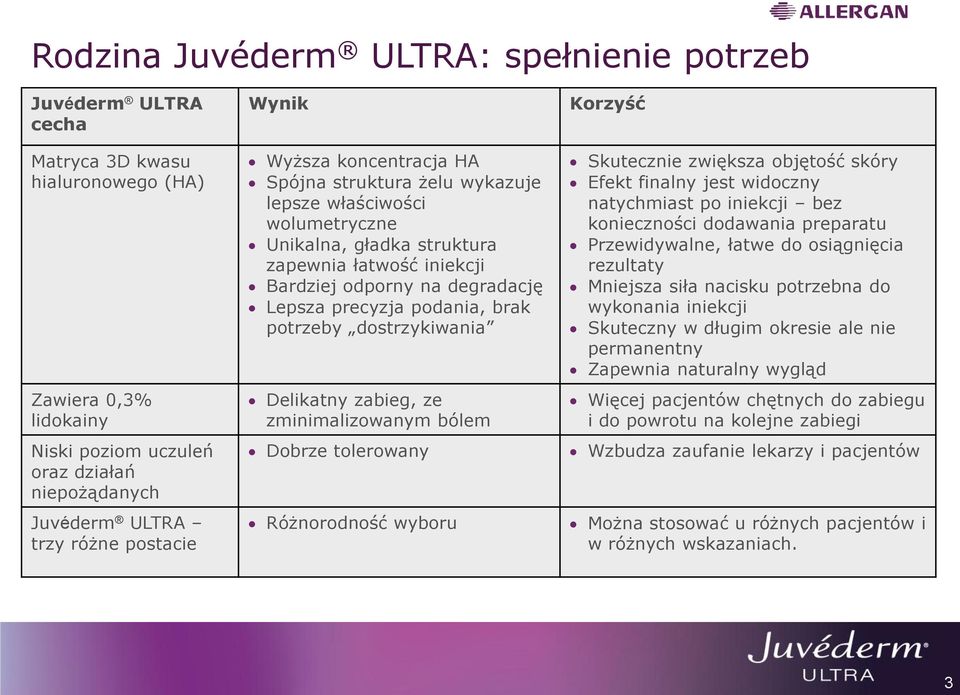 ALLERGAN

Rodzina Juvéderm® ULTRA: spełnienie potrzeb

| Juvéderm® ULTRA cecha | Wynik | Korzyść |
|---|---|---|
| Matryca 3D kwasu hialuronowego (HA) | • Wyższa koncentracja HA • Spójna struktura żelu wykazuje lepsze właściwości wolumetryczne • Unikalna, gładka struktura zapewnia łatwość iniekcji • Bardziej odporny na degradację • Lepsza precyzja podania, brak potrzeby „dostrzykiwania” | • Skutecznie zwiększa objętość skóry • Efekt finalny jest widoczny natychmiast po iniekcji – bez konieczności dodawania preparatu • Przewidywalne, łatwe do osiągnięcia rezultaty • Mniejsza siła nacisku potrzebna do wykonania iniekcji • Skuteczny w długim okresie ale nie permanentny • Zapewnia naturalny wygląd |
| Zawiera 0,3% lidokainy | • Delikatny zabieg, ze zminimalizowanym bólem | • Więcej pacjentów chętnych do zabiegu i do powrotu na kolejne zabiegi |
| Niski poziom uczuleń oraz działań niepożądanych | • Dobrze tolerowany | • Wzbudza zaufanie lekarzy i pacjentów |
| Juvéderm® ULTRA – trzy różne postacie | • Różnorodność wyboru | • Można stosować u różnych pacjentów i w różnych wskazaniach. |

Juvéderm®
ULTRA

3